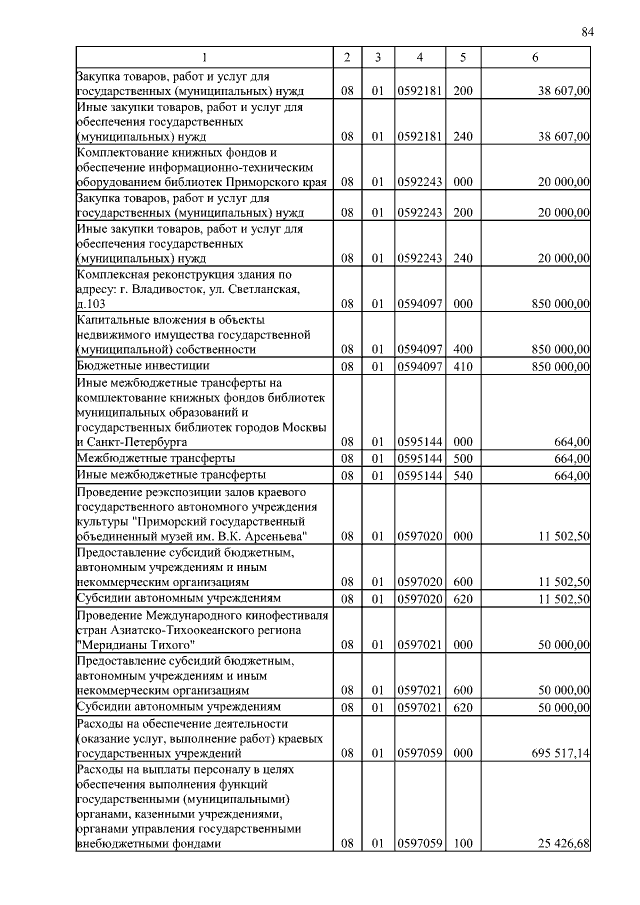 84

| 1 | 2 | 3 | 4 | 5 | 6 |
|---|---|---|---|---|---|
| Закупка товаров, работ и услуг для государственных (муниципальных) нужд | 08 | 01 | 0592181 | 200 | 38 607,00 |
| Иные закупки товаров, работ и услуг для обеспечения государственных (муниципальных) нужд | 08 | 01 | 0592181 | 240 | 38 607,00 |
| Комплектование книжных фондов и обеспечение информационно-техническим оборудованием библиотек Приморского края | 08 | 01 | 0592243 | 000 | 20 000,00 |
| Закупка товаров, работ и услуг для государственных (муниципальных) нужд | 08 | 01 | 0592243 | 200 | 20 000,00 |
| Иные закупки товаров, работ и услуг для обеспечения государственных (муниципальных) нужд | 08 | 01 | 0592243 | 240 | 20 000,00 |
| Комплексная реконструкция здания по адресу: г. Владивосток, ул. Светланская, д.103 | 08 | 01 | 0594097 | 000 | 850 000,00 |
| Капитальные вложения в объекты недвижимого имущества государственной (муниципальной) собственности | 08 | 01 | 0594097 | 400 | 850 000,00 |
| Бюджетные инвестиции | 08 | 01 | 0594097 | 410 | 850 000,00 |
| Иные межбюджетные трансферты на комплектование книжных фондов библиотек муниципальных образований и государственных библиотек городов Москвы и Санкт-Петербурга | 08 | 01 | 0595144 | 000 | 664,00 |
| Межбюджетные трансферты | 08 | 01 | 0595144 | 500 | 664,00 |
| Иные межбюджетные трансферты | 08 | 01 | 0595144 | 540 | 664,00 |
| Проведение реэкспозиции залов краевого государственного автономного учреждения культуры "Приморский государственный объединенный музей им. В.К. Арсеньева" | 08 | 01 | 0597020 | 000 | 11 502,50 |
| Предоставление субсидий бюджетным, автономным учреждениям и иным некоммерческим организациям | 08 | 01 | 0597020 | 600 | 11 502,50 |
| Субсидии автономным учреждениям | 08 | 01 | 0597020 | 620 | 11 502,50 |
| Проведение Международного кинофестиваля стран Азиатско-Тихоокеанского региона "Меридианы Тихого" | 08 | 01 | 0597021 | 000 | 50 000,00 |
| Предоставление субсидий бюджетным, автономным учреждениям и иным некоммерческим организациям | 08 | 01 | 0597021 | 600 | 50 000,00 |
| Субсидии автономным учреждениям | 08 | 01 | 0597021 | 620 | 50 000,00 |
| Расходы на обеспечение деятельности (оказание услуг, выполнение работ) краевых государственных учреждений | 08 | 01 | 0597059 | 000 | 695 517,14 |
| Расходы на выплаты персоналу в целях обеспечения выполнения функций государственными (муниципальными) органами, казенными учреждениями, органами управления государственными внебюджетными фондами | 08 | 01 | 0597059 | 100 | 25 426,68 |